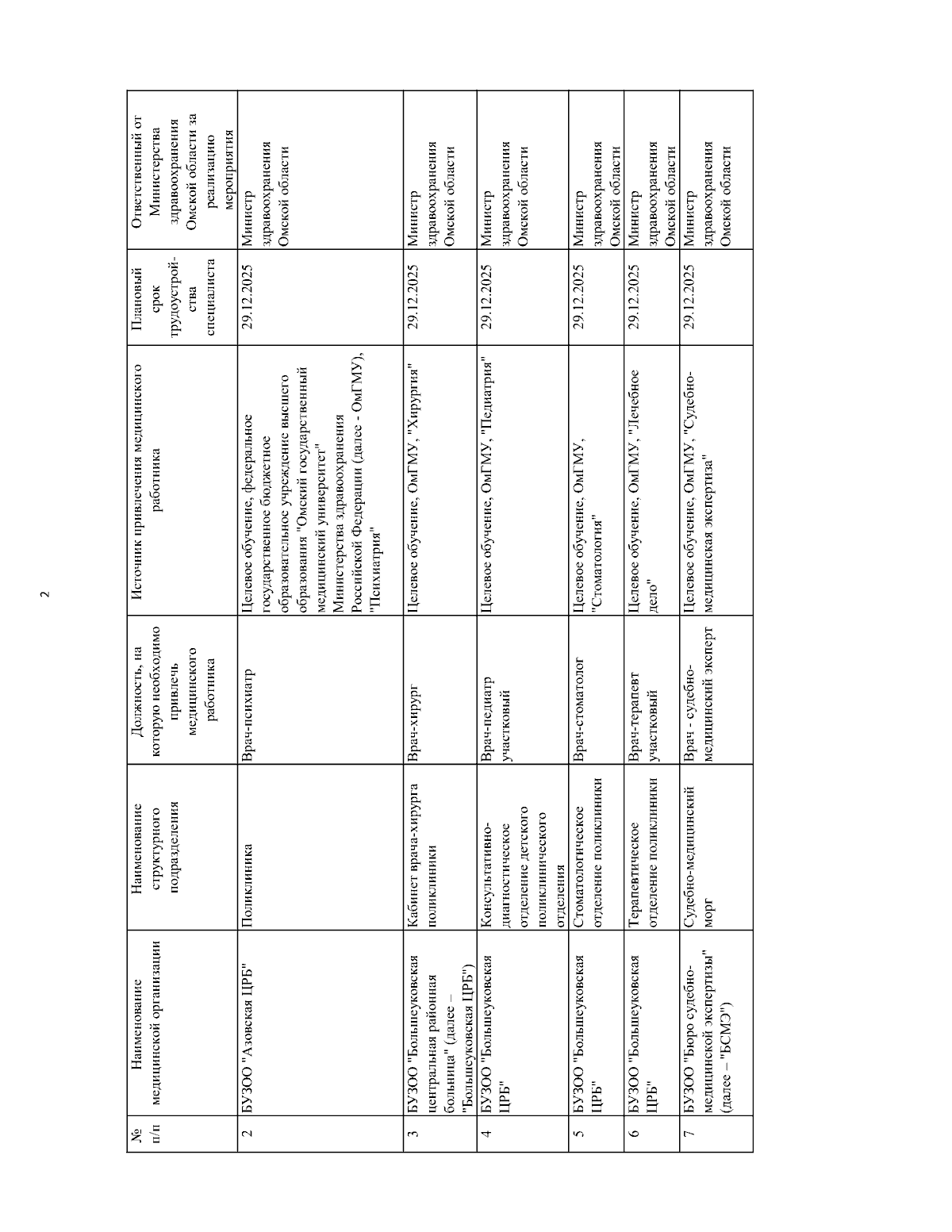 2

| № п/п | Наименование медицинской организации | Наименование структурного подразделения | Должность, на которую необходимо привлечь медицинского работника | Источник привлечения медицинского работника | Плановый срок трудоустройства специалиста | Ответственный от Министерства здравоохранения Омской области за реализацию мероприятия |
|---|---|---|---|---|---|---|
| 2 | БУЗОО "Азовская ЦРБ" | Поликлиника | Врач-психиатр | Целевое обучение, федеральное государственное бюджетное образовательное учреждение высшего образования "Омский государственный медицинский университет" Министерства здравоохранения Российской Федерации (далее - ОмГМУ), "Психиатрия" | 29.12.2025 | Министр здравоохранения Омской области |
| 3 | БУЗОО "Большеуковская центральная районная больница" (далее – "Большеуковская ЦРБ") | Кабинет врача-хирурга поликлиники | Врач-хирург | Целевое обучение, ОмГМУ, "Хирургия" | 29.12.2025 | Министр здравоохранения Омской области |
| 4 | БУЗОО "Большеуковская ЦРБ" | Консультативно-диагностическое отделение детского поликлинического отделения | Врач-педиатр участковый | Целевое обучение, ОмГМУ, "Педиатрия" | 29.12.2025 | Министр здравоохранения Омской области |
| 5 | БУЗОО "Большеуковская ЦРБ" | Стоматологическое отделение поликлиники | Врач-стоматолог | Целевое обучение, ОмГМУ, "Стоматология" | 29.12.2025 | Министр здравоохранения Омской области |
| 6 | БУЗОО "Большеуковская ЦРБ" | Терапевтическое отделение поликлиники | Врач-терапевт участковый | Целевое обучение, ОмГМУ, "Лечебное дело" | 29.12.2025 | Министр здравоохранения Омской области |
| 7 | БУЗОО "Бюро судебно-медицинской экспертизы" (далее – "БСМЭ") | Судебно-медицинский морг | Врач - судебно-медицинский эксперт | Целевое обучение, ОмГМУ, "Судебно-медицинская экспертиза" | 29.12.2025 | Министр здравоохранения Омской области |